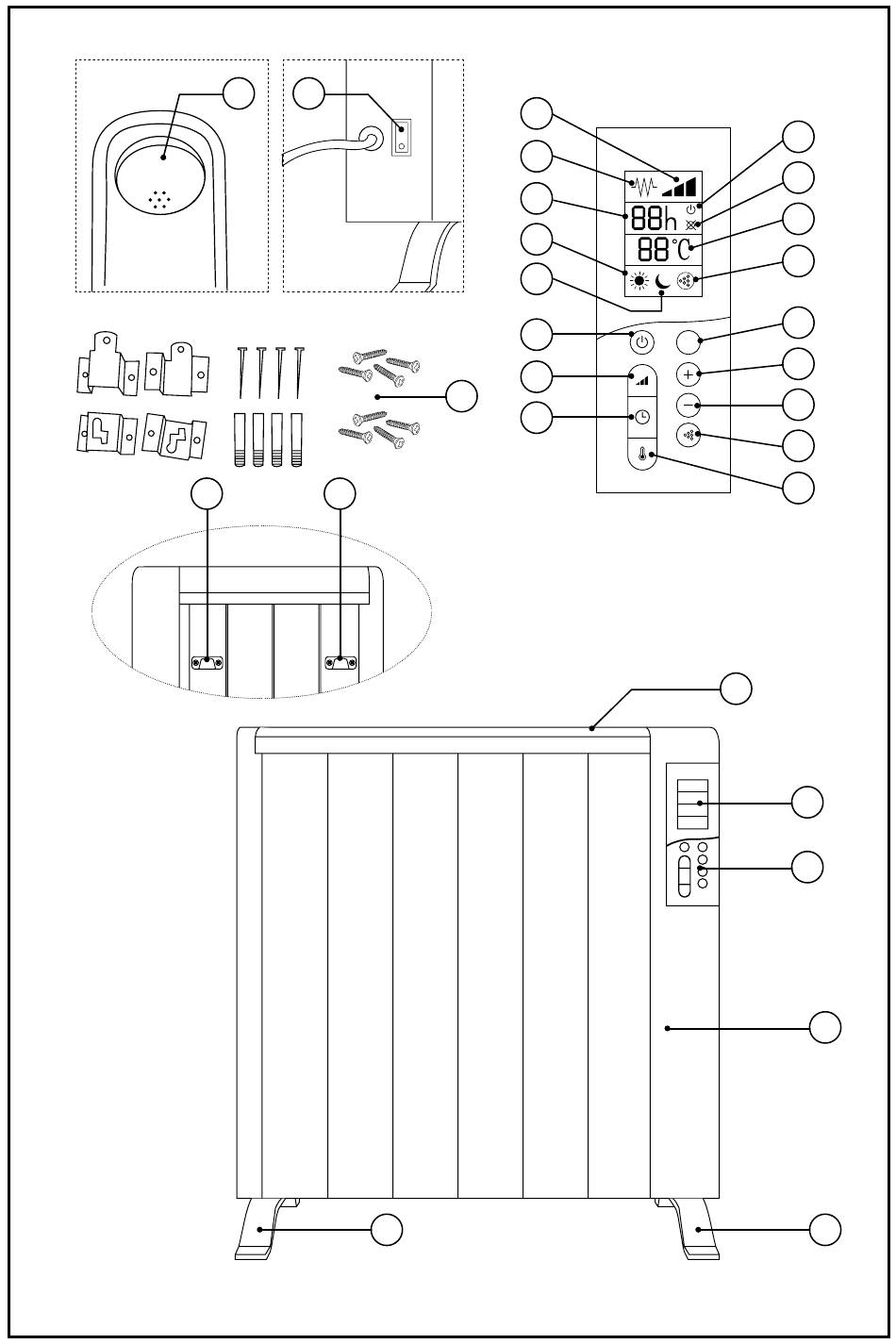 88h
88°C